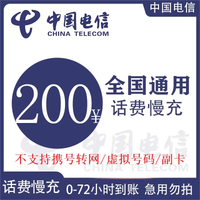 中国电信

中国电信
CHINA TELECOM

200¥

全国通用
话费慢充

中国电信
CHINA TELECOM

不支持携号转网/虚拟号码/副卡

话费慢充 0-72小时到账 急用勿拍